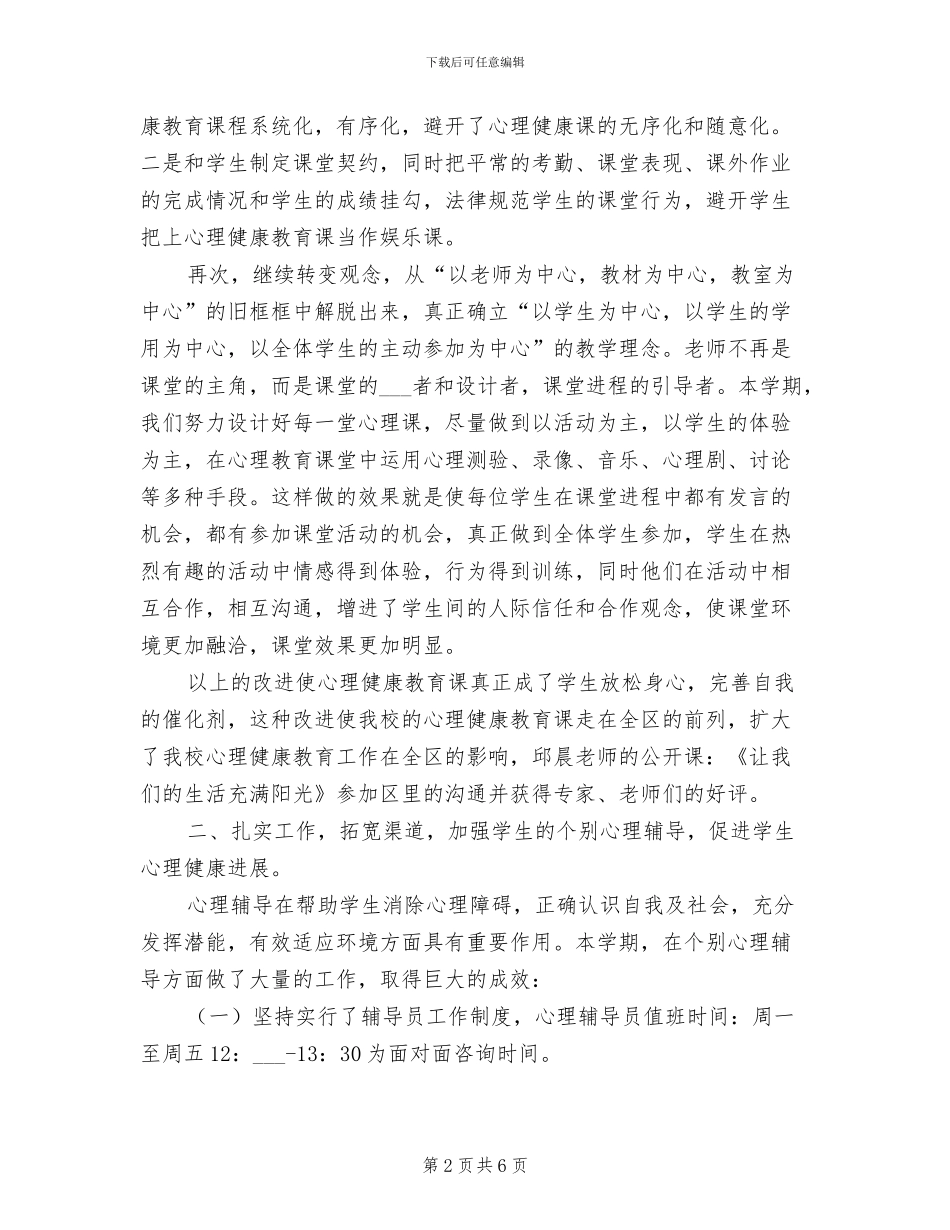 下载后可任意编辑

康教育课程系统化，有序化，避开了心理健康课的无序化和随意化。二是和学生制定课堂契约，同时把平常的考勤、课堂表现、课外作业的完成情况和学生的成绩挂勾，法律规范学生的课堂行为，避开学生把上心理健康教育课当作娱乐课。

再次，继续转变观念，从“以老师为中心，教材为中心，教室为中心”的旧框框中解脱出来，真正确立“以学生为中心，以学生的学用为中心，以全体学生的主动参加为中心”的教学理念。老师不再是课堂的主角，而是课堂的___者和设计者，课堂进程的引导者。本学期，我们努力设计好每一堂心理课，尽量做到以活动为主，以学生的体验为主，在心理教育课堂中运用心理测验、录像、音乐、心理剧、讨论等多种手段。这样做的效果就是使每位学生在课堂进程中都有发言的机会，都有参加课堂活动的机会，真正做到全体学生参加，学生在热烈有趣的活动中情感得到体验，行为得到训练，同时他们在活动中相互合作，相互沟通，增进了学生间的人际信任和合作观念，使课堂环境更加融洽，课堂效果更加明显。

以上的改进使心理健康教育课真正成了学生放松身心，完善自我的催化剂，这种改进使我校的心理健康教育课走在全区的前列，扩大了我校心理健康教育工作在全区的影响，邱晨老师的公开课：《让我们的生活充满阳光》参加区里的沟通并获得专家、老师们的好评。

二、扎实工作，拓宽渠道，加强学生的个别心理辅导，促进学生心理健康进展。

心理辅导在帮助学生消除心理障碍，正确认识自我及社会，充分发挥潜能，有效适应环境方面具有重要作用。本学期，在个别心理辅导方面做了大量的工作，取得巨大的成效：

（一）坚持实行了辅导员工作制度，心理辅导员值班时间：周一至周五 12：___-13：30 为面对面咨询时间。

第 2 页 共 6 页